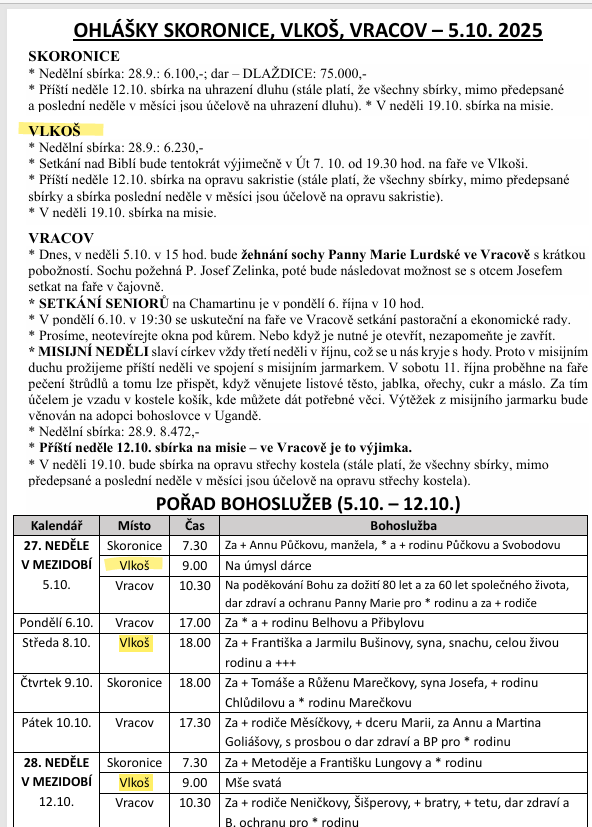 OHLÁŠKY SKORONICE, VLKOŠ, VRACOV – 5.10. 2025

SKORONICE
* Nedělní sbírka: 28.9.: 6.100,-; dar – DLAŽDICE: 75.000,-
* Příští neděle 12.10. sbírka na uhrazení dluhu (stále platí, že všechny sbírky, mimo předepsané a poslední neděle v měsíci jsou účelově na uhrazení dluhu). * V neděli 19.10. sbírka na misie.

VLKOŠ
* Nedělní sbírka: 28.9.: 6.230,-
* Setkání nad Biblí bude tentokrát výjimečně v Út 7. 10. od 19.30 hod. na faře ve Vlkoši.
* Příští neděle 12.10. sbírka na opravu sakristie (stále platí, že všechny sbírky, mimo předepsané sbírky a sbírka poslední neděle v měsíci jsou účelově na opravu sakristie).
* V neděli 19.10. sbírka na misie.

VRACOV
* Dnes, v neděli 5.10. v 15 hod. bude žehnání sochy Panny Marie Lurdské ve Vracově s krátkou pobožností. Sochu požehná P. Josef Zelinka, poté bude následovat možnost se s otcem Josefem setkat na faře v čajovně.
* SETKÁNÍ SENIORŮ na Chamartinu je v pondělí 6. října v 10 hod.
* V pondělí 6.10. v 19:30 se uskuteční na faře ve Vracově setkání pastorační a ekonomické rady.
* Prosíme, neotevírejte okna pod kůrem. Nebo když je nutné je otevřít, nezapomeňte je zavřít.
* MISIJNÍ NEDĚLI slaví církev vždy třetí neděli v říjnu, což se u nás kryje s hody. Proto v misijním duchu prožijeme příští neděli ve spojení s misijním jarmarkem. V sobotu 11. října proběhne na faře pečení štrůdlů a tomu lze přispět, když věnujete listové těsto, jablka, ořechy, cukr a máslo. Za tím účelem je vzadu v kostele košík, kde můžete dát potřebné věci. Výtěžek z misijního jarmarku bude věnován na adopci bohoslovce v Ugandě.
* Nedělní sbírka: 28.9. 8.472,-
* Příští neděle 12.10. sbírka na misie – ve Vracově je to výjimka.
* V neděli 19.10. bude sbírka na opravu střechy kostela (stále platí, že všechny sbírky, mimo předepsané a poslední neděle v měsíci jsou účelově na opravu střechy kostela).

POŘAD BOHOSLUŽEB (5.10. – 12.10.)

| Kalendář | Místo | Čas | Bohoslužba |
|---|---|---|---|
| 27. NEDĚLE V MEZIDOBÍ 5.10. | Skoronice | 7.30 | Za + Annu Půčkovu, manžela, * a + rodinu Půčkovu a Svobodovu |
| | Vlkoš | 9.00 | Na úmysl dárce |
| | Vracov | 10.30 | Na poděkování Bohu za dožití 80 let a za 60 let společného života, dar zdraví a ochranu Panny Marie pro * rodinu a za + rodiče |
| Pondělí 6.10. | Vracov | 17.00 | Za * a + rodinu Belhovu a Přibylovu |
| Středa 8.10. | Vlkoš | 18.00 | Za + Františka a Jarmilu Bušinovy, syna, snachu, celou živou rodinu a +++ |
| Čtvrtek 9.10. | Skoronice | 18.00 | Za + Tomáše a Růženu Marečkovy, syna Josefa, + rodinu Chlůdilovu a * rodinu Marečkovu |
| Pátek 10.10. | Vracov | 17.30 | Za + rodiče Měsíčkovy, + dceru Marii, za Annu a Martina Goliášovy, s prosbou o dar zdraví a BP pro * rodinu |
| 28. NEDĚLE V MEZIDOBÍ 12.10. | Skoronice | 7.30 | Za + Metoděje a Františku Lungovy a * rodinu |
| | Vlkoš | 9.00 | Mše svatá |
| | Vracov | 10.30 | Za + rodiče Neničkovy, Šišperovy, + bratry, + tetu, dar zdraví a B. ochranu pro * rodinu |